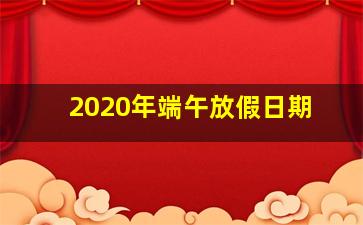 2020年端午放假日期